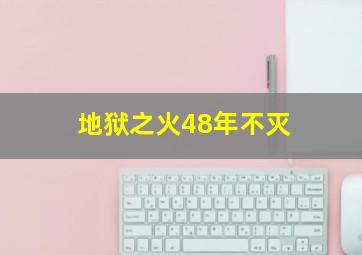 地狱之火48年不灭